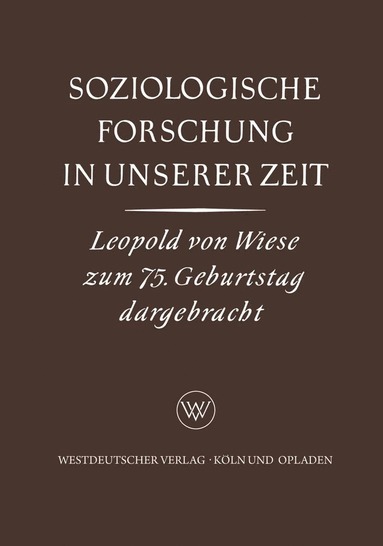 SOZIOLOGISCHE FORSCHUNG IN UNSERER ZEIT

Leopold von Wiese zum 75. Geburtstag dargebracht

WV

WESTDEUTSCHER VERLAG · KÖLN UND OPLADEN